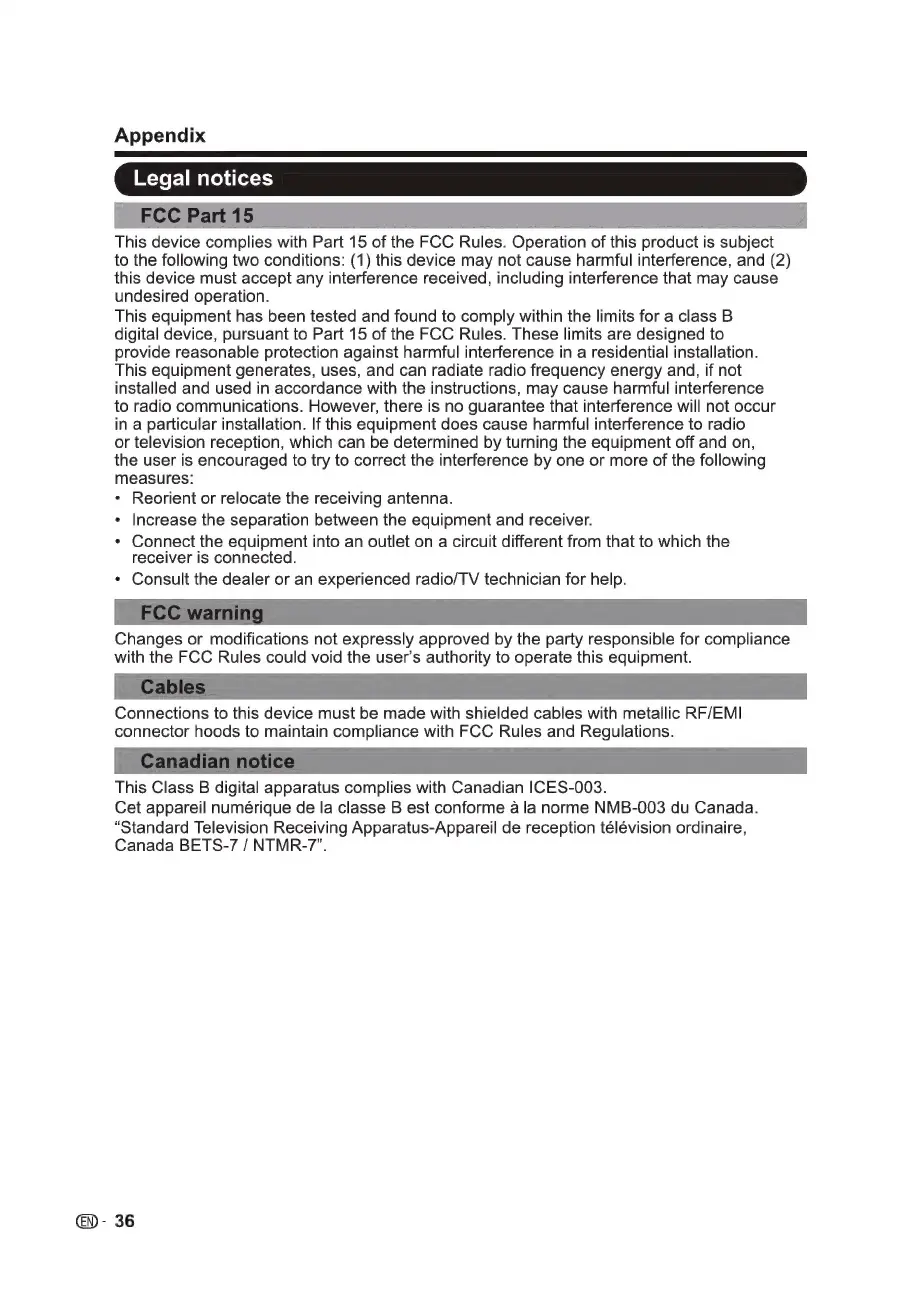 Appendix

Legal notices

FCC Part 15

This device complies with Part 15 of the FCC Rules. Operation of this product is subject to the following two conditions: (1) this device may not cause harmful interference, and (2) this device must accept any interference received, including interference that may cause undesired operation.

This equipment has been tested and found to comply within the limits for a class B digital device, pursuant to Part 15 of the FCC Rules. These limits are designed to provide reasonable protection against harmful interference in a residential installation. This equipment generates, uses, and can radiate radio frequency energy and, if not installed and used in accordance with the instructions, may cause harmful interference to radio communications. However, there is no guarantee that interference will not occur in a particular installation. If this equipment does cause harmful interference to radio or television reception, which can be determined by turning the equipment off and on, the user is encouraged to try to correct the interference by one or more of the following measures:

• Reorient or relocate the receiving antenna.
• Increase the separation between the equipment and receiver.
• Connect the equipment into an outlet on a circuit different from that to which the receiver is connected.
• Consult the dealer or an experienced radio/TV technician for help.

FCC warning

Changes or modifications not expressly approved by the party responsible for compliance with the FCC Rules could void the user's authority to operate this equipment.

Cables

Connections to this device must be made with shielded cables with metallic RF/EMI connector hoods to maintain compliance with FCC Rules and Regulations.

Canadian notice

This Class B digital apparatus complies with Canadian ICES-003.
Cet appareil numérique de la classe B est conforme à la norme NMB-003 du Canada.
"Standard Television Receiving Apparatus-Appareil de reception télévision ordinaire, Canada BETS-7 / NTMR-7".

EN - 36